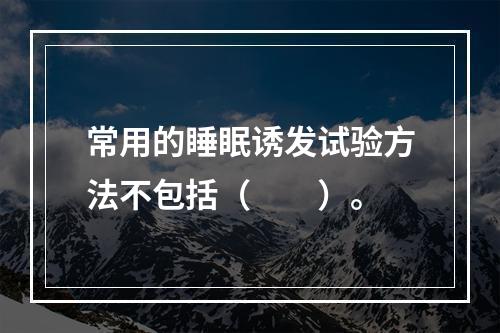 常用的睡眠诱发试验方法不包括（　　）。